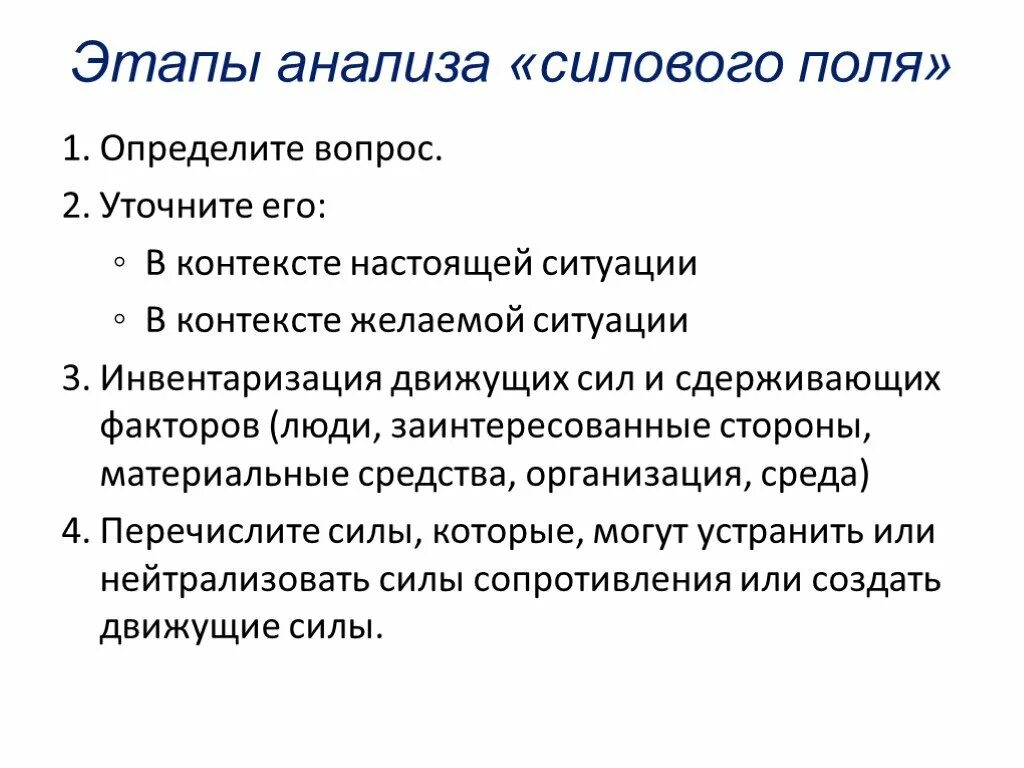 Этапы анализа «силового поля»

1. Определите вопрос.
2. Уточните его:
◦ В контексте настоящей ситуации
◦ В контексте желаемой ситуации
3. Инвентаризация движущих сил и сдерживающих факторов (люди, заинтересованные стороны, материальные средства, организация, среда)
4. Перечислите силы, которые, могут устранить или нейтрализовать силы сопротивления или создать движущие силы.